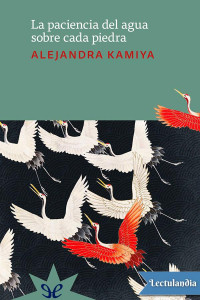 La paciencia del agua sobre cada piedra
ALEJANDRA KAMIYA

Lectulandia